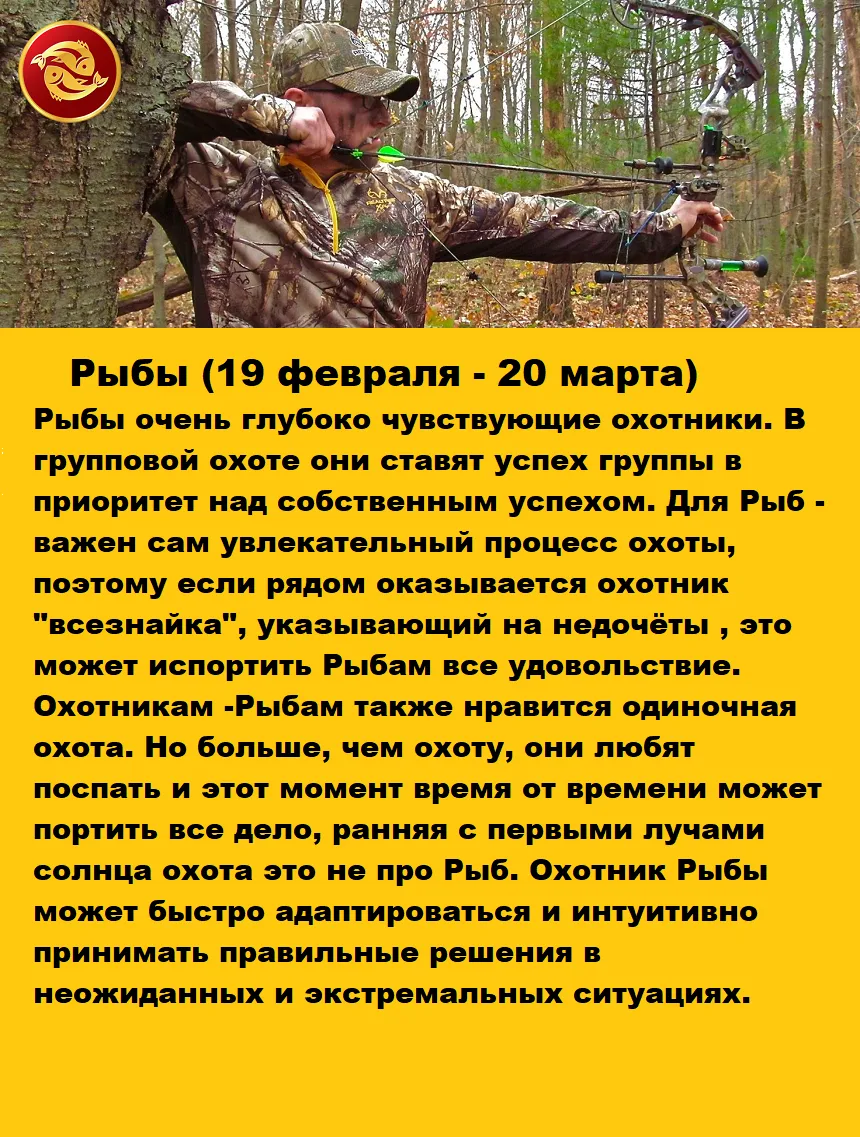 Рыбы (19 февраля - 20 марта)

Рыбы очень глубоко чувствующие охотники. В групповой охоте они ставят успех группы в приоритет над собственным успехом. Для Рыб - важен сам увлекательный процесс охоты, поэтому если рядом оказывается охотник "всезнайка", указывающий на недочёты , это может испортить Рыбам все удовольствие. Охотникам -Рыбам также нравится одиночная охота. Но больше, чем охоту, они любят поспать и этот момент время от времени может портить все дело, ранняя с первыми лучами солнца охота это не про Рыб. Охотник Рыбы может быстро адаптироваться и интуитивно принимать правильные решения в неожиданных и экстремальных ситуациях.